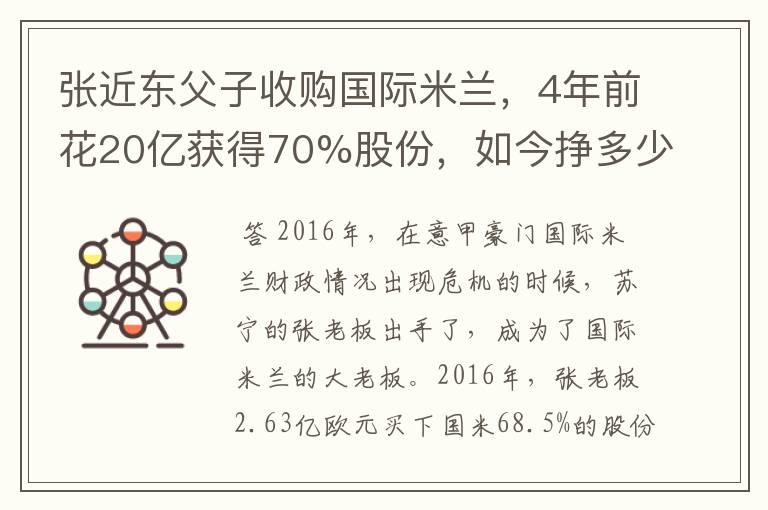 张近东父子收购国际米兰，4年前花20亿获得70%股份，如今挣多少

答 2016年，在意甲豪门国际米兰财政情况出现危机的时候，苏宁的张老板出手了，成为了国际米兰的大老板。2016年，张老板2.63亿欧元买下国米68.5%的股份